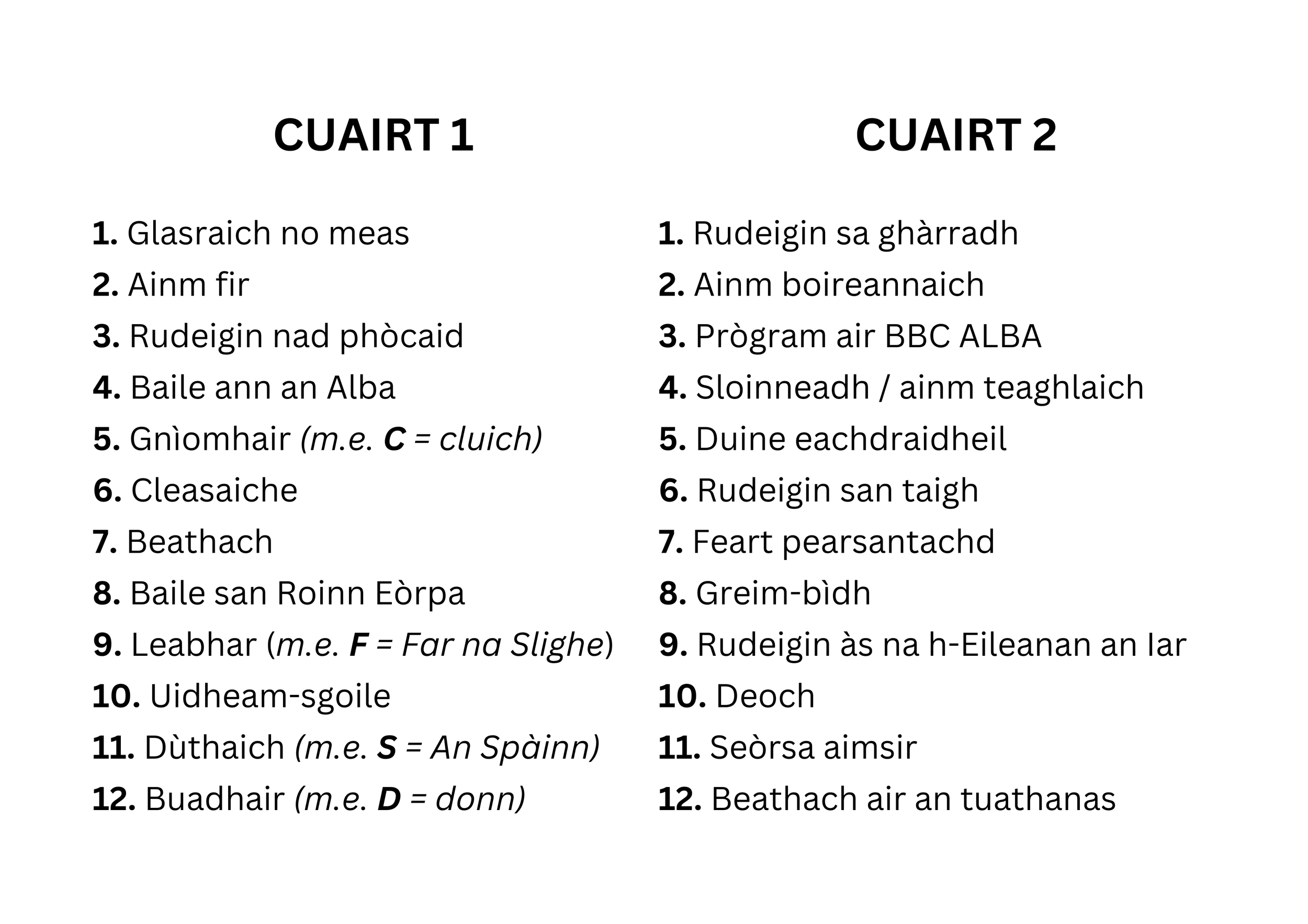 CUAIRT 1

1. Glasraich no meas
2. Ainm fir
3. Rudeigin nad phòcaid
4. Baile ann an Alba
5. Gnìomhair (m.e. C = cluich)
6. Cleasaiche
7. Beathach
8. Baile san Roinn Eòrpa
9. Leabhar (m.e. F = Far na Slighe)
10. Uidheam-sgoile
11. Dùthaich (m.e. S = An Spàinn)
12. Buadhair (m.e. D = donn)

CUAIRT 2

1. Rudeigin sa ghàrradh
2. Ainm boireannaich
3. Prògram air BBC ALBA
4. Sloinneadh / ainm teaghlaich
5. Duine eachdraidheil
6. Rudeigin san taigh
7. Feart pearsantachd
8. Greim-bìdh
9. Rudeigin às na h-Eileanan an Iar
10. Deoch
11. Seòrsa aimsir
12. Beathach air an tuathanas